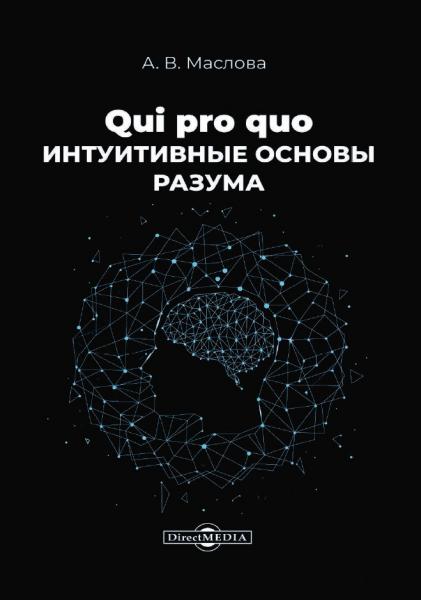 А. В. Маслова

Qui pro quo
ИНТУИТИВНЫЕ ОСНОВЫ
РАЗУМА

DirectMEDIA